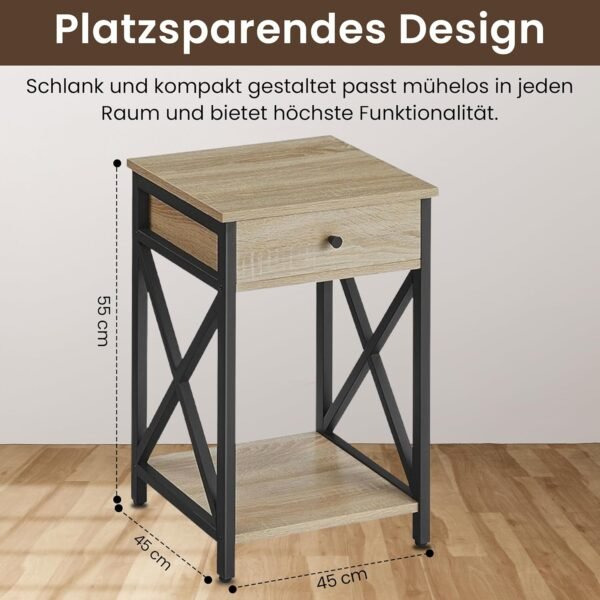 Platzsparendes Design

Schlank und kompakt gestaltet passt mühelos in jeden Raum und bietet höchste Funktionalität.

55 cm

45 cm

45 cm